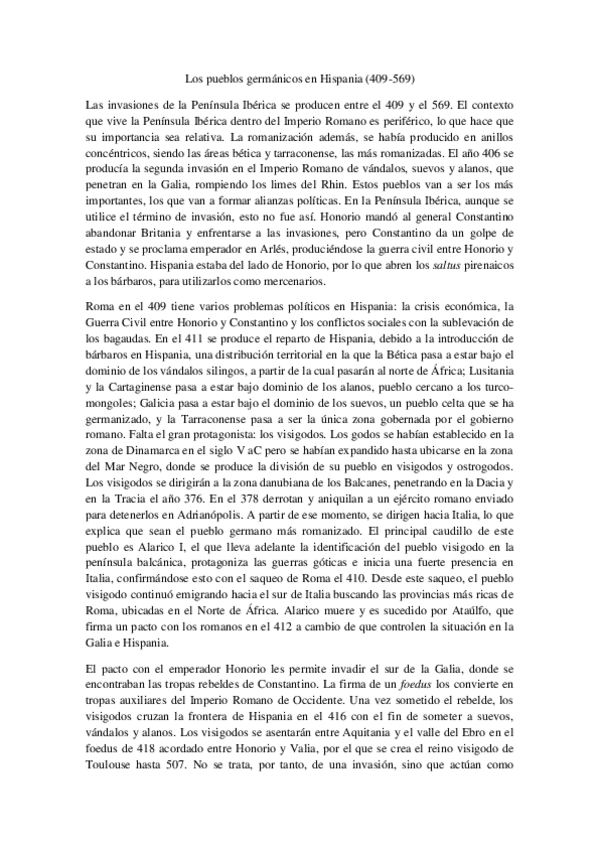 Los pueblos germánicos en Hispania (409-569)

Las invasiones de la Península Ibérica se producen entre el 409 y el 569. El contexto que vive la Península Ibérica dentro del Imperio Romano es periférico, lo que hace que su importancia sea relativa. La romanización además, se había producido en anillos concéntricos, siendo las áreas bética y tarraconense, las más romanizadas. El año 406 se producía la segunda invasión en el Imperio Romano de vándalos, suevos y alanos, que penetran en la Galia, rompiendo los limes del Rhin. Estos pueblos van a ser los más importantes, los que van a formar alianzas políticas. En la Península Ibérica, aunque se utilice el término de invasión, esto no fue así. Honorio mandó al general Constantino abandonar Britania y enfrentarse a las invasiones, pero Constantino da un golpe de estado y se proclama emperador en Arlés, produciéndose la guerra civil entre Honorio y Constantino. Hispania estaba del lado de Honorio, por lo que abren los saltus pirenaicos a los bárbaros, para utilizarlos como mercenarios.

Roma en el 409 tiene varios problemas políticos en Hispania: la crisis económica, la Guerra Civil entre Honorio y Constantino y los conflictos sociales con la sublevación de los bagaudas. En el 411 se produce el reparto de Hispania, debido a la introducción de bárbaros en Hispania, una distribución territorial en la que la Bética pasa a estar bajo el dominio de los vándalos silingos, a partir de la cual pasarán al norte de África; Lusitania y la Cartaginense pasa a estar bajo dominio de los alanos, pueblo cercano a los turco-mongoles; Galicia pasa a estar bajo el dominio de los suevos, un pueblo celta que se ha germanizado, y la Tarraconense pasa a ser la única zona gobernada por el gobierno romano. Falta el gran protagonista: los visigodos. Los godos se habían establecido en la zona de Dinamarca en el siglo V aC pero se habían expandido hasta ubicarse en la zona del Mar Negro, donde se produce la división de su pueblo en visigodos y ostrogodos. Los visigodos se dirigirán a la zona danubiana de los Balcanes, penetrando en la Dacia y en la Tracia el año 376. En el 378 derrotan y aniquilan a un ejército romano enviado para detenerlos en Adrianópolis. A partir de ese momento, se dirigen hacia Italia, lo que explica que sean el pueblo germano más romanizado. El principal caudillo de este pueblo es Alarico I, el que lleva adelante la identificación del pueblo visigodo en la península balcánica, protagoniza las guerras góticas e inicia una fuerte presencia en Italia, confirmándose esto con el saqueo de Roma el 410. Desde este saqueo, el pueblo visigodo continuó emigrando hacia el sur de Italia buscando las provincias más ricas de Roma, ubicadas en el Norte de África. Alarico muere y es sucedido por Ataúlfo, que firma un pacto con los romanos en el 412 a cambio de que controlen la situación en la Galia e Hispania.

El pacto con el emperador Honorio les permite invadir el sur de la Galia, donde se encontraban las tropas rebeldes de Constantino. La firma de un foedus los convierte en tropas auxiliares del Imperio Romano de Occidente. Una vez sometido el rebelde, los visigodos cruzan la frontera de Hispania en el 416 con el fin de someter a suevos, vándalos y alanos. Los visigodos se asentarán entre Aquitania y el valle del Ebro en el foedus de 418 acordado entre Honorio y Valia, por el que se crea el reino visigodo de Toulouse hasta 507. No se trata, por tanto, de una invasión, sino que actúan como